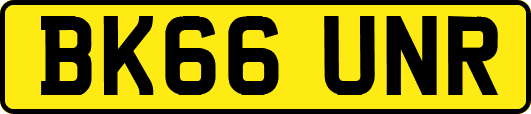 BK66 UNR